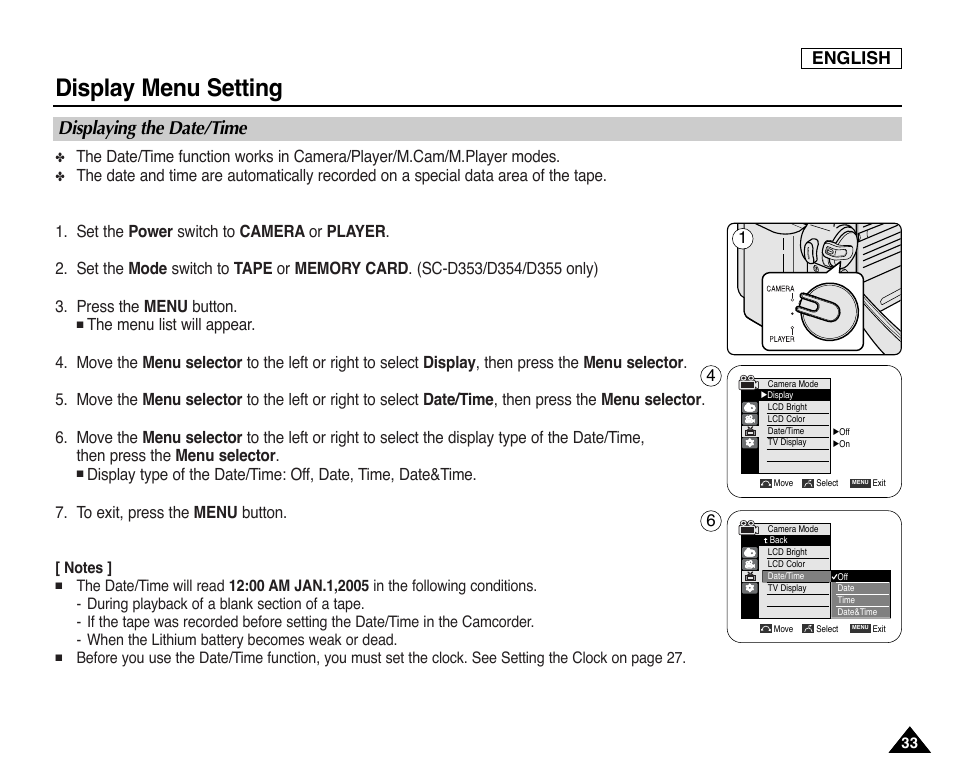 ENGLISH

Display Menu Setting

Displaying the Date/Time

✤ The Date/Time function works in Camera/Player/M.Cam/M.Player modes.
✤ The date and time are automatically recorded on a special data area of the tape.

1. Set the Power switch to CAMERA or PLAYER.

2. Set the Mode switch to TAPE or MEMORY CARD. (SC-D353/D354/D355 only)

3. Press the MENU button.
■ The menu list will appear.

4. Move the Menu selector to the left or right to select Display, then press the Menu selector.

5. Move the Menu selector to the left or right to select Date/Time, then press the Menu selector.

6. Move the Menu selector to the left or right to select the display type of the Date/Time, then press the Menu selector.
■ Display type of the Date/Time: Off, Date, Time, Date&Time.

7. To exit, press the MENU button.

[ Notes ]
■ The Date/Time will read 12:00 AM JAN.1,2005 in the following conditions.
- During playback of a blank section of a tape.
- If the tape was recorded before setting the Date/Time in the Camcorder.
- When the Lithium battery becomes weak or dead.
■ Before you use the Date/Time function, you must set the clock. See Setting the Clock on page 27.

1
CAMERA
PLAYER

4
Camera Mode
▶Display
LCD Bright
LCD Color
Date/Time ▶Off
TV Display ▶On
Move Select MENU Exit

6
Camera Mode
Back
LCD Bright
LCD Color
Date/Time ✓Off
TV Display Date
Time
Date&Time
Move Select MENU Exit

33